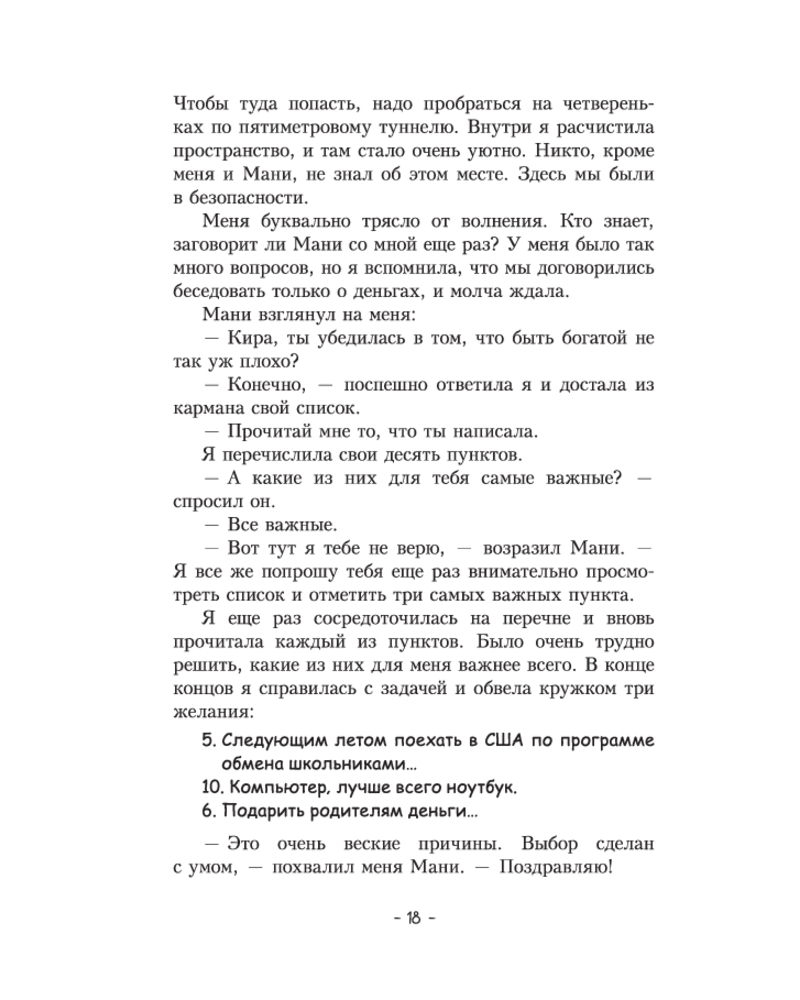 Чтобы туда попасть, надо пробраться на четвереньках по пятиметровому туннелю. Внутри я расчистила пространство, и там стало очень уютно. Никто, кроме меня и Мани, не знал об этом месте. Здесь мы были в безопасности.

Меня буквально трясло от волнения. Кто знает, заговорит ли Мани со мной еще раз? У меня было так много вопросов, но я вспомнила, что мы договорились беседовать только о деньгах, и молча ждала.

Мани взглянул на меня:

— Кира, ты убедилась в том, что быть богатой не так уж плохо?

— Конечно, — поспешно ответила я и достала из кармана свой список.

— Прочитай мне то, что ты написала.

Я перечислила свои десять пунктов.

— А какие из них для тебя самые важные? — спросил он.

— Все важные.

— Вот тут я тебе не верю, — возразил Мани. — Я все же попрошу тебя еще раз внимательно просмотреть список и отметить три самых важных пункта.

Я еще раз сосредоточилась на перечне и вновь прочитала каждый из пунктов. Было очень трудно решить, какие из них для меня важнее всего. В конце концов я справилась с задачей и обвела кружком три желания:

5. Следующим летом поехать в США по программе обмена школьниками...
10. Компьютер, лучше всего ноутбук.
6. Подарить родителям деньги...

— Это очень веские причины. Выбор сделан с умом, — похвалил меня Мани. — Поздравляю!

- 18 -